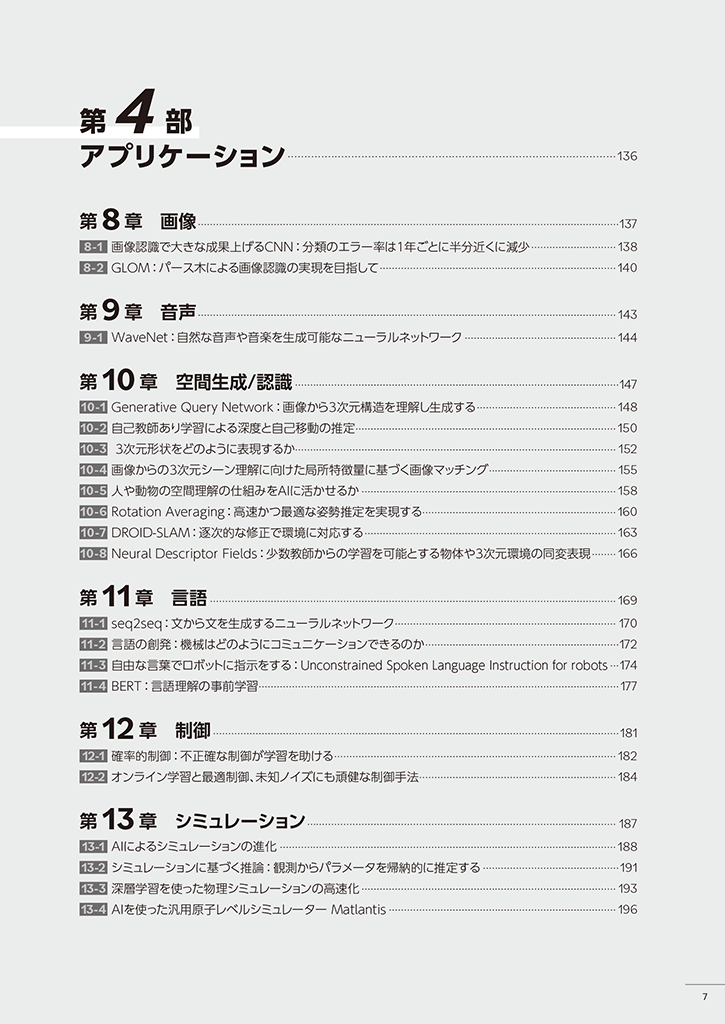 第4部
アプリケーション 136

第8章 画像 137
8-1 画像認識で大きな成果上げるCNN：分類のエラー率は1年ごとに半分近くに減少 138
8-2 GLOM：パース木による画像認識の実現を目指して 140

第9章 音声 143
9-1 WaveNet：自然な音声や音楽を生成可能なニューラルネットワーク 144

第10章 空間生成/認識 147
10-1 Generative Query Network：画像から3次元構造を理解し生成する 148
10-2 自己教師あり学習による深度と自己移動の推定 150
10-3 3次元形状をどのように表現するか 152
10-4 画像からの3次元シーン理解に向けた局所特徴量に基づく画像マッチング 155
10-5 人や動物の空間理解の仕組みをAIに活かせるか 158
10-6 Rotation Averaging：高速かつ最適な姿勢推定を実現する 160
10-7 DROID-SLAM：逐次的な修正で環境に対応する 163
10-8 Neural Descriptor Fields：少数教師からの学習を可能とする物体や3次元環境の同変表現 166

第11章 言語 169
11-1 seq2seq：文から文を生成するニューラルネットワーク 170
11-2 言語の創発：機械はどのようにコミュニケーションできるのか 172
11-3 自由な言葉でロボットに指示をする：Unconstrained Spoken Language Instruction for robots 174
11-4 BERT：言語理解の事前学習 177

第12章 制御 181
12-1 確率的制御：不正確な制御が学習を助ける 182
12-2 オンライン学習と最適制御、未知ノイズにも頑健な制御手法 184

第13章 シミュレーション 187
13-1 AIによるシミュレーションの進化 188
13-2 シミュレーションに基づく推論：観測からパラメータを帰納的に推定する 191
13-3 深層学習を使った物理シミュレーションの高速化 193
13-4 AIを使った汎用原子レベルシミュレーター Matlantis 196

7